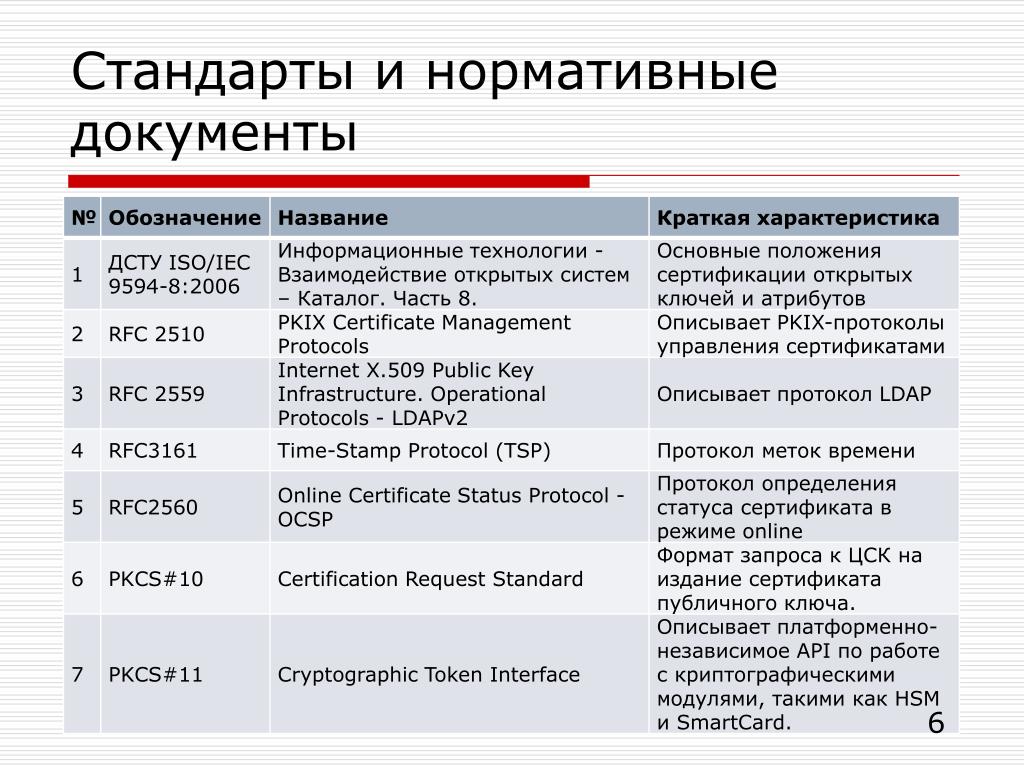 Стандарты и нормативные документы

| № | Обозначение | Название | Краткая характеристика |
|---|---|---|---|
| 1 | ДСТУ ISO/IEC 9594-8:2006 | Информационные технологии - Взаимодействие открытых систем – Каталог. Часть 8. | Основные положения сертификации открытых ключей и атрибутов |
| 2 | RFC 2510 | PKIX Certificate Management Protocols | Описывает PKIX-протоколы управления сертификатами |
| 3 | RFC 2559 | Internet X.509 Public Key Infrastructure. Operational Protocols - LDAPv2 | Описывает протокол LDAP |
| 4 | RFC3161 | Time-Stamp Protocol (TSP) | Протокол меток времени |
| 5 | RFC2560 | Online Certificate Status Protocol - OCSP | Протокол определения статуса сертификата в режиме online |
| 6 | PKCS#10 | Certification Request Standard | Формат запроса к ЦСК на издание сертификата публичного ключа. |
| 7 | PKCS#11 | Cryptographic Token Interface | Описывает платформенно-независимое API по работе с криптографическими модулями, такими как HSM и SmartCard. |

6